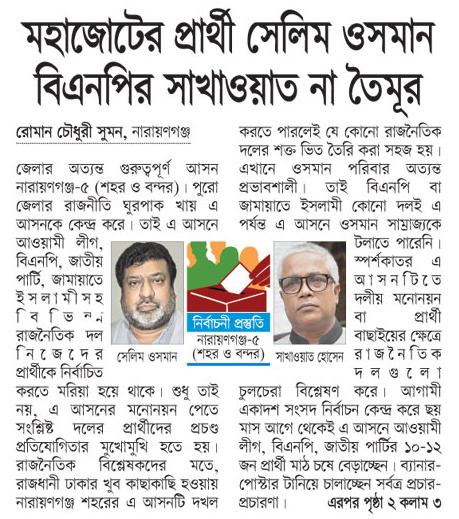 মহাজোটের প্রার্থী সেলিম ওসমান বিএনপির সাখাওয়াত না তৈমূর

রোমান চৌধুরী সুমন, নারায়ণগঞ্জ

জেলার অত্যন্ত গুরুত্বপূর্ণ আসন নারায়ণগঞ্জ-৫ (শহর ও বন্দর)। পুরো জেলার রাজনীতি ঘুরপাক খায় এ আসনকে কেন্দ্র করে। তাই এ আসনে আওয়ামী লীগ, বিএনপি, জাতীয় পার্টি, জামায়াতে ইসলামীসহ বিভিন্ন রাজনৈতিক দল নিজেদের প্রার্থীকে নির্বাচিত করতে মরিয়া হয়ে থাকে। শুধু তাই নয়, এ আসনের মনোনয়ন পেতে সংশ্লিষ্ট দলের প্রার্থীদের প্রচণ্ড প্রতিযোগিতার মুখোমুখি হতে হয়। রাজনৈতিক বিশ্লেষকদের মতে, রাজধানী ঢাকার খুব কাছাকাছি হওয়ায় নারায়ণগঞ্জ শহরের এ আসনটি দখল করতে পারলেই যে কোনো রাজনৈতিক দলের শক্ত ভিত তৈরি করা সহজ হয়। এখানে ওসমান পরিবার অত্যন্ত প্রভাবশালী। তাই বিএনপি বা জামায়াতে ইসলামী কোনো দলই এ পর্যন্ত এ আসনে ওসমান সাম্রাজ্যকে টলাতে পারেনি। স্পর্শকাতর এ আসনটিতে দলীয় মনোনয়ন বা প্রার্থী বাছাইয়ের ক্ষেত্রে রাজনৈতিক দলগুলো চুলচেরা বিশ্লেষণ করে। আগামী একাদশ সংসদ নির্বাচন কেন্দ্র করে ছয় মাস আগে থেকেই এ আসনে আওয়ামী লীগ, বিএনপি, জাতীয় পার্টির ১০-১২ জন প্রার্থী মাঠ চষে বেড়াচ্ছেন। ব্যানার-পোস্টার টানিয়ে চালাচ্ছেন সর্বত্র প্রচার-প্রচারণা। এরপর পৃষ্ঠা ২ কলাম ৩

সেলিম ওসমান

নির্বাচনী প্রস্তুতি
নারায়ণগঞ্জ-৫ (শহর ও বন্দর)

সাখাওয়াত হোসেন